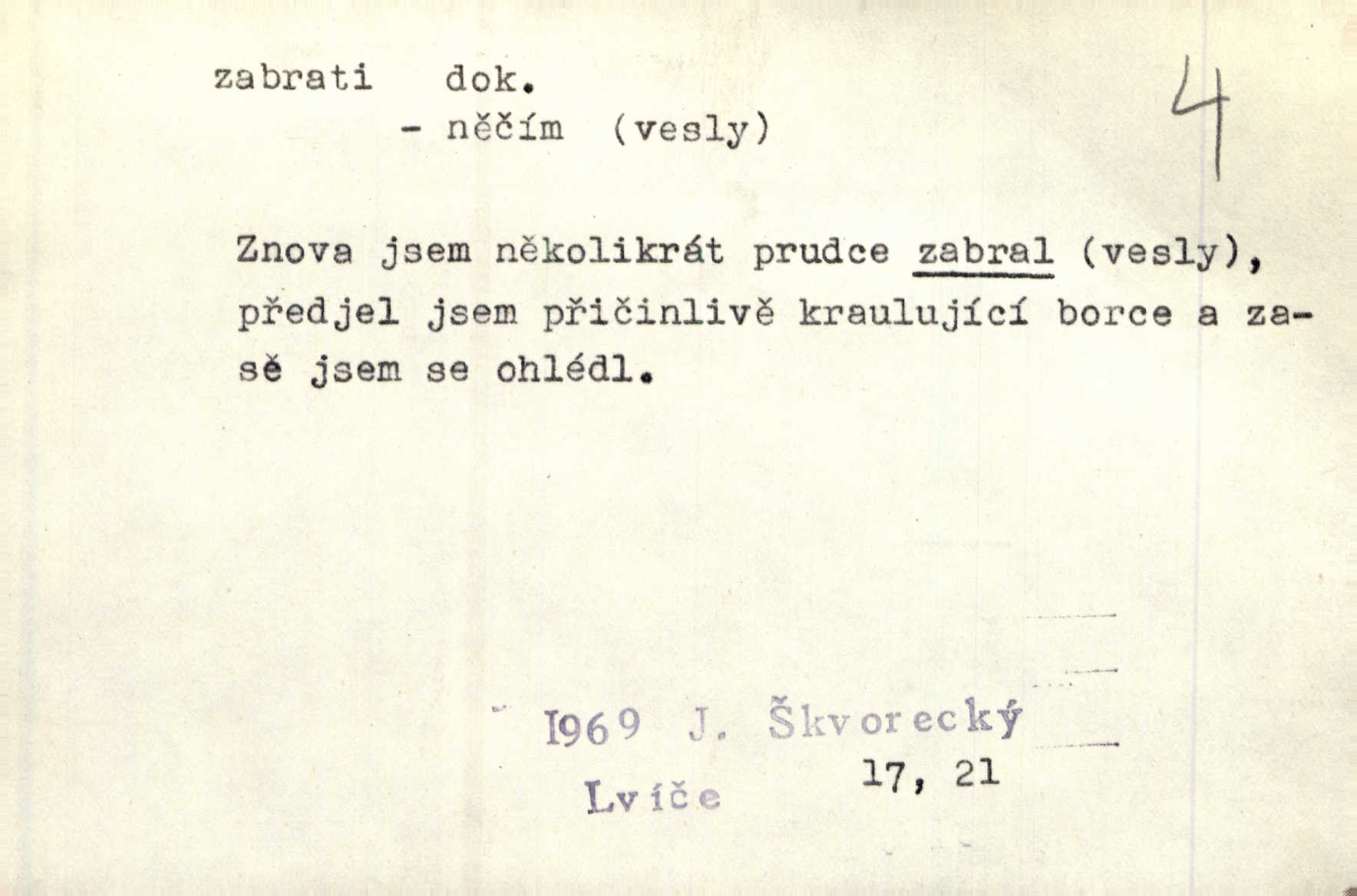 zabrati dok.
- něčím (vesly)

4

Znova jsem několikrát prudce zabral (vesly), předjel jsem přičinlivě kraulující borce a zasě jsem se ohlédl.

1969 J. Škvorecký
Lvíče 17, 21